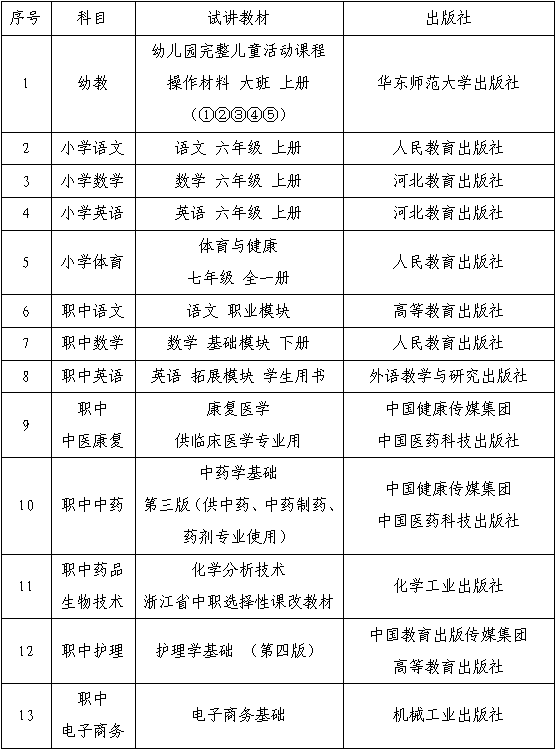 | 序号 | 科目 | 试讲教材 | 出版社 |
|---|---|---|---|
| 1 | 幼教 | 幼儿园完整儿童活动课程 操作材料 大班 上册 (①②③④⑤) | 华东师范大学出版社 |
| 2 | 小学语文 | 语文 六年级 上册 | 人民教育出版社 |
| 3 | 小学数学 | 数学 六年级 上册 | 河北教育出版社 |
| 4 | 小学英语 | 英语 六年级 上册 | 河北教育出版社 |
| 5 | 小学体育 | 体育与健康 七年级 全一册 | 人民教育出版社 |
| 6 | 职中语文 | 语文 职业模块 | 高等教育出版社 |
| 7 | 职中数学 | 数学 基础模块 下册 | 人民教育出版社 |
| 8 | 职中英语 | 英语 拓展模块 学生用书 | 外语教学与研究出版社 |
| 9 | 职中 中医康复 | 康复医学 供临床医学专业用 | 中国健康传媒集团 中国医药科技出版社 |
| 10 | 职中中药 | 中药学基础 第三版(供中药、中药制药、药剂专业使用) | 中国健康传媒集团 中国医药科技出版社 |
| 11 | 职中药品 生物技术 | 化学分析技术 浙江省中职选择性课改教材 | 化学工业出版社 |
| 12 | 职中护理 | 护理学基础 (第四版) | 中国教育出版传媒集团 高等教育出版社 |
| 13 | 职中 电子商务 | 电子商务基础 | 机械工业出版社 |